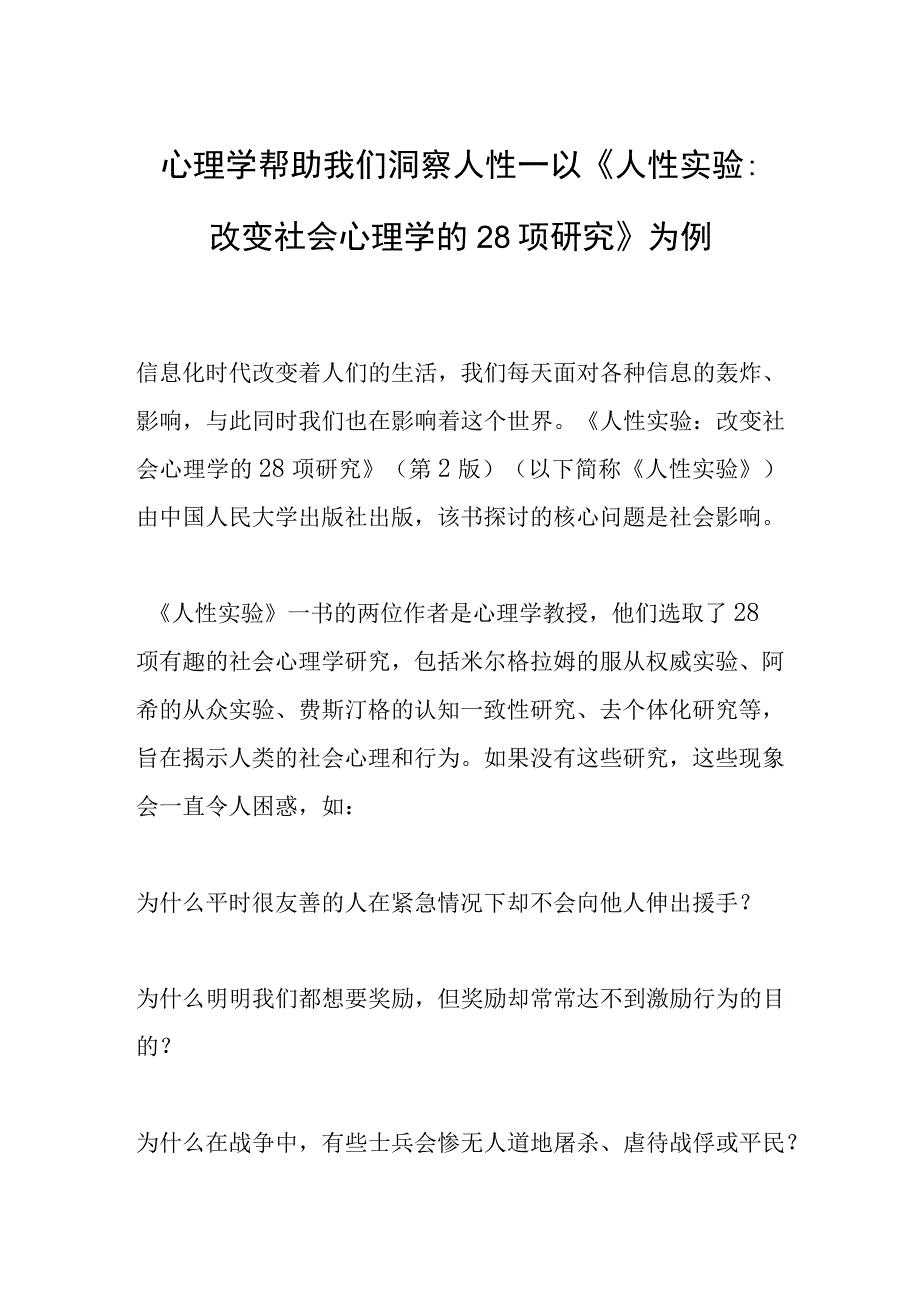 心理学帮助我们洞察人性一以《人性实验：改变社会心理学的28项研究》为例

信息化时代改变着人们的生活，我们每天面对各种信息的轰炸、影响，与此同时我们也在影响着这个世界。《人性实验：改变社会心理学的28项研究》（第2版）（以下简称《人性实验》）由中国人民大学出版社出版，该书探讨的核心问题是社会影响。

《人性实验》一书的两位作者是心理学教授，他们选取了28项有趣的社会心理学研究，包括米尔格拉姆的服从权威实验、阿希的从众实验、费斯汀格的认知一致性研究、去个体化研究等，旨在揭示人类的社会心理和行为。如果没有这些研究，这些现象会一直令人困惑，如：

为什么平时很友善的人在紧急情况下却不会向他人伸出援手？

为什么明明我们都想要奖励，但奖励却常常达不到激励行为的目的？

为什么在战争中，有些士兵会惨无人道地屠杀、虐待战俘或平民？